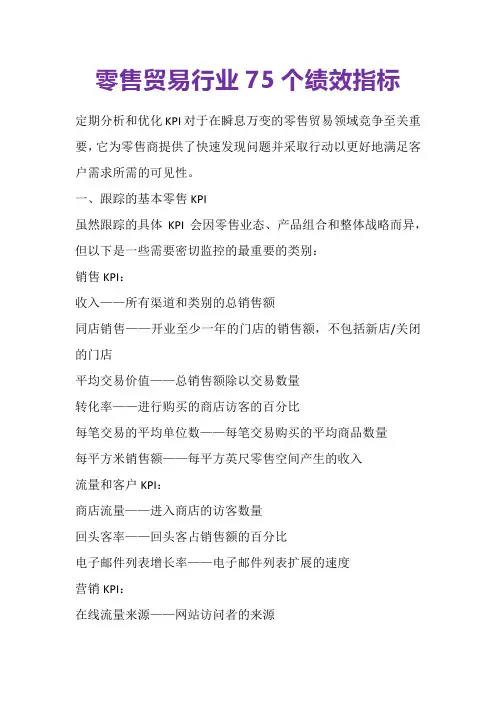 零售贸易行业 75 个绩效指标

定期分析和优化 KPI 对于在瞬息万变的零售贸易领域竞争至关重要，它为零售商提供了快速发现问题并采取行动以更好地满足客户需求所需的可见性。

一、跟踪的基本零售 KPI

虽然跟踪的具体 KPI 会因零售业态、产品组合和整体战略而异，但以下是一些需要密切监控的最重要的类别：

销售 KPI：

收入——所有渠道和类别的总销售额

同店销售——开业至少一年的门店的销售额，不包括新店/关闭的门店

平均交易价值——总销售额除以交易数量

转化率——进行购买的商店访客的百分比

每笔交易的平均单位数——每笔交易购买的平均商品数量

每平方米销售额——每平方英尺零售空间产生的收入

流量和客户 KPI：

商店流量——进入商店的访客数量

回头客率——回头客占销售额的百分比

电子邮件列表增长率——电子邮件列表扩展的速度

营销 KPI：

在线流量来源——网站访问者的来源